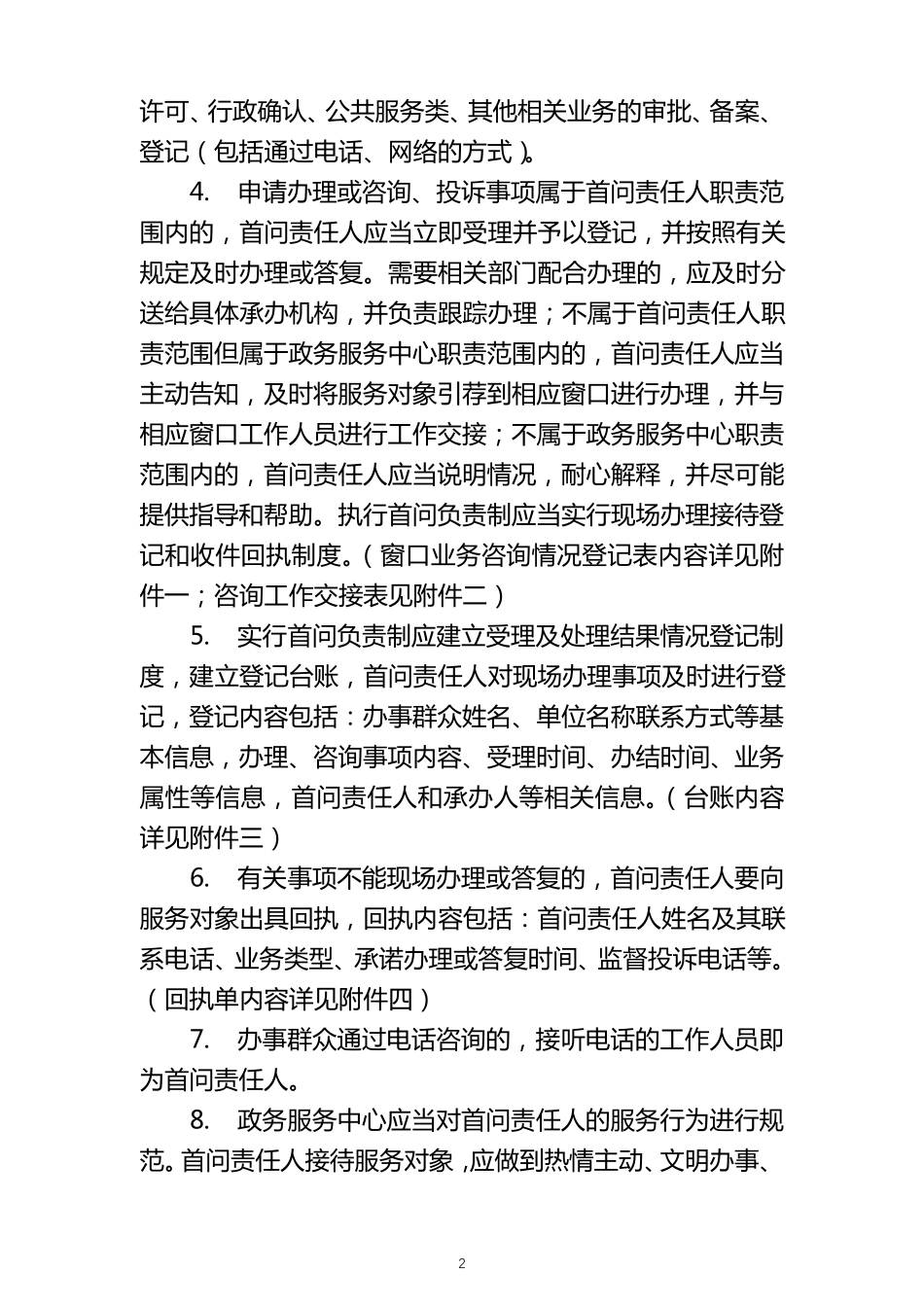 许可、行政确认、公共服务类、其他相关业务的审批、备案、登记（包括通过电话、网络的方式）。

4. 申请办理或咨询、投诉事项属于首问责任人职责范围内的，首问责任人应当立即受理并予以登记，并按照有关规定及时办理或答复。需要相关部门配合办理的，应及时分送给具体承办机构，并负责跟踪办理；不属于首问责任人职责范围但属于政务服务中心职责范围内的，首问责任人应当主动告知，及时将服务对象引荐到相应窗口进行办理，并与相应窗口工作人员进行工作交接；不属于政务服务中心职责范围内的，首问责任人应当说明情况，耐心解释，并尽可能提供指导和帮助。执行首问负责制应当实行现场办理接待登记和收件回执制度。（窗口业务咨询情况登记表内容详见附件一；咨询工作交接表见附件二）

5. 实行首问负责制应建立受理及处理结果情况登记制度，建立登记台账，首问责任人对现场办理事项及时进行登记，登记内容包括：办事群众姓名、单位名称联系方式等基本信息，办理、咨询事项内容、受理时间、办结时间、业务属性等信息，首问责任人和承办人等相关信息。（台账内容详见附件三）

6. 有关事项不能现场办理或答复的，首问责任人要向服务对象出具回执，回执内容包括：首问责任人姓名及其联系电话、业务类型、承诺办理或答复时间、监督投诉电话等。（回执单内容详见附件四）

7. 办事群众通过电话咨询的，接听电话的工作人员即为首问责任人。

8. 政务服务中心应当对首问责任人的服务行为进行规范。首问责任人接待服务对象，应做到热情主动、文明办事、

2